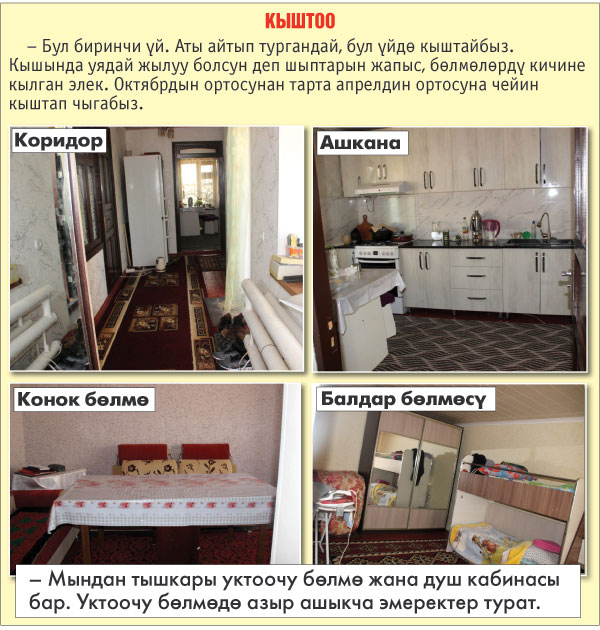 КЫШТОО

– Бул биринчи үй. Аты айтып тургандай, бул үйдө кыштайбыз. Кышында уядай жылуу болсун деп шыптарын жапыс, бөлмөлөрдү кичине кылган элек. Октябрдын ортосунан тарта апрелдин ортосуна чейин кыштап чыгабыз.

Коридор

Ашкана

Конок бөлмө

Балдар бөлмөсү

– Мындан тышкары уктоочу бөлмө жана душ кабинасы бар. Уктоочу бөлмөдө азыр ашыкча эмеректер турат.